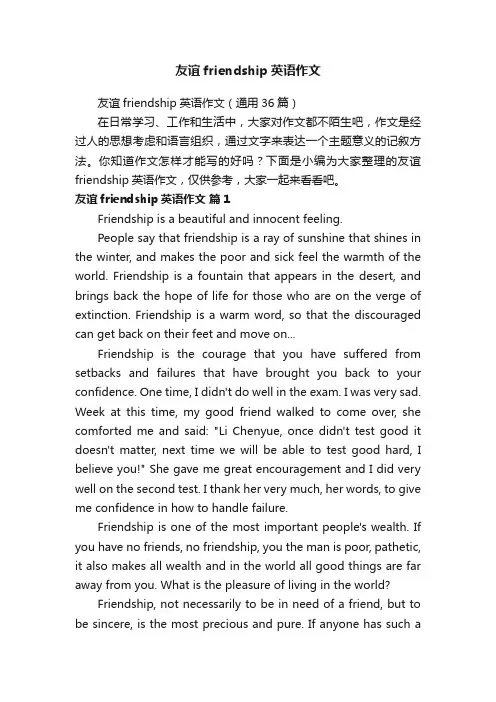 友谊 friendship 英语作文

友谊 friendship 英语作文（通用 36 篇）

在日常学习、工作和生活中，大家对作文都不陌生吧，作文是经过人的思想考虑和语言组织，通过文字来表达一个主题意义的记叙方法。你知道作文怎样才能写的好吗？下面是小编为大家整理的友谊 friendship 英语作文，仅供参考，大家一起来看看吧。

友谊 friendship 英语作文 篇 1

Friendship is a beautiful and innocent feeling.

People say that friendship is a ray of sunshine that shines in the winter, and makes the poor and sick feel the warmth of the world. Friendship is a fountain that appears in the desert, and brings back the hope of life for those who are on the verge of extinction. Friendship is a warm word, so that the discouraged can get back on their feet and move on...

Friendship is the courage that you have suffered from setbacks and failures that have brought you back to your confidence. One time, I didn't do well in the exam. I was very sad. Week at this time, my good friend walked to come over, she comforted me and said: "Li Chenyue, once didn't test good it doesn't matter, next time we will be able to test good hard, I believe you!" She gave me great encouragement and I did very well on the second test. I thank her very much, her words, to give me confidence in how to handle failure.

Friendship is one of the most important people's wealth. If you have no friends, no friendship, you the man is poor, pathetic, it also makes all wealth and in the world all good things are far away from you. What is the pleasure of living in the world?

Friendship, not necessarily to be in need of a friend, but to be sincere, is the most precious and pure. If anyone has such a